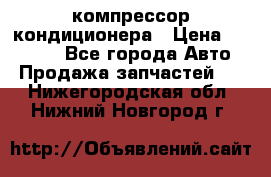 компрессор кондиционера   Цена
Все города Авто Продажа запчастей
Нижегородская обл Нижний Новгород г

http://Объявлений.сайт